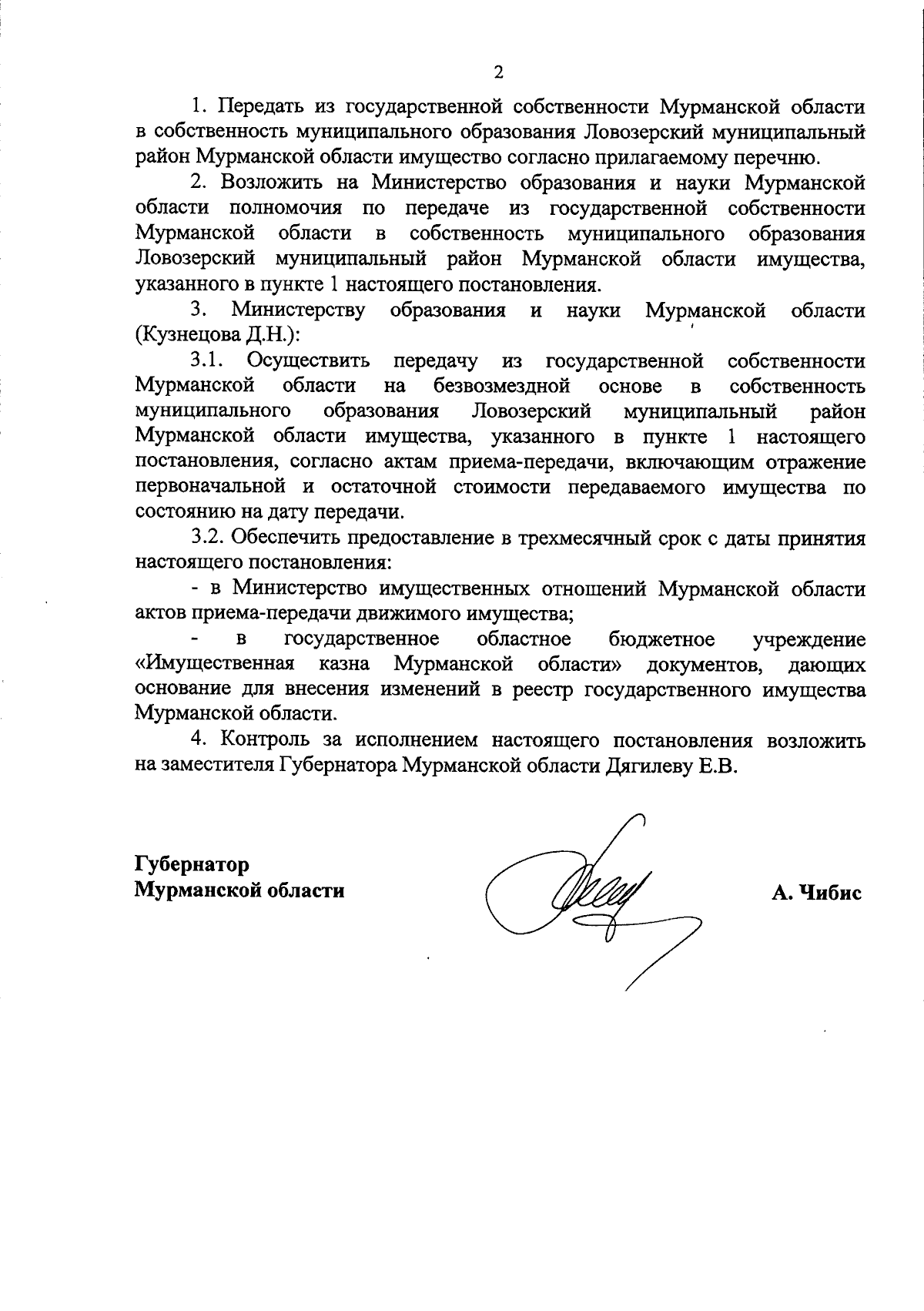 2

1. Передать из государственной собственности Мурманской области в собственность муниципального образования Ловозерский муниципальный район Мурманской области имущество согласно прилагаемому перечню.

2. Возложить на Министерство образования и науки Мурманской области полномочия по передаче из государственной собственности Мурманской области в собственность муниципального образования Ловозерский муниципальный район Мурманской области имущества, указанного в пункте 1 настоящего постановления.

3. Министерству образования и науки Мурманской области (Кузнецова Д.Н.):

3.1. Осуществить передачу из государственной собственности Мурманской области на безвозмездной основе в собственность муниципального образования Ловозерский муниципальный район Мурманской области имущества, указанного в пункте 1 настоящего постановления, согласно актам приема-передачи, включающим отражение первоначальной и остаточной стоимости передаваемого имущества по состоянию на дату передачи.

3.2. Обеспечить предоставление в трехмесячный срок с даты принятия настоящего постановления:

- в Министерство имущественных отношений Мурманской области актов приема-передачи движимого имущества;

- в государственное областное бюджетное учреждение «Имущественная казна Мурманской области» документов, дающих основание для внесения изменений в реестр государственного имущества Мурманской области.

4. Контроль за исполнением настоящего постановления возложить на заместителя Губернатора Мурманской области Дягилеву Е.В.

Губернатор
Мурманской области

А. Чибис